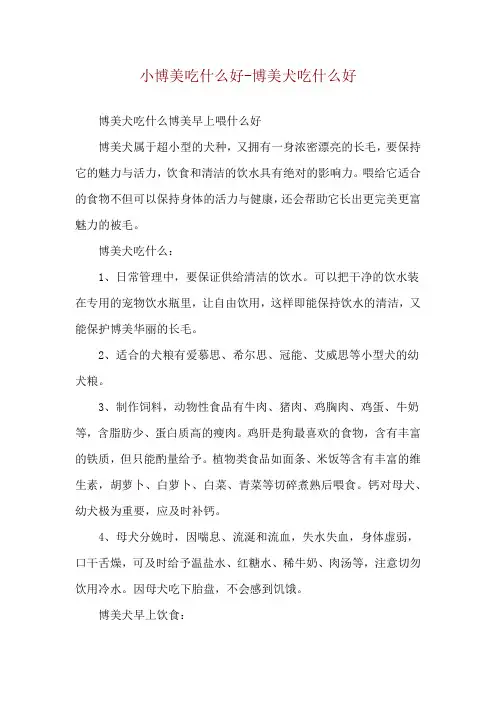 小博美吃什么好-博美犬吃什么好

博美犬吃什么博美早上喂什么好

博美犬属于超小型的犬种，又拥有一身浓密漂亮的长毛，要保持它的魅力与活力，饮食和清洁的饮水具有绝对的影响力。喂给它适合的食物不但可以保持身体的活力与健康，还会帮助它长出更完美更富魅力的被毛。

博美犬吃什么：

1、日常管理中，要保证供给清洁的饮水。可以把干净的饮水装在专用的宠物饮水瓶里，让自由饮用，这样即能保持饮水的清洁，又能保护博美华丽的长毛。

2、适合的犬粮有爱慕思、希尔思、冠能、艾威思等小型犬的幼犬粮。

3、制作饲料，动物性食品有牛肉、猪肉、鸡胸肉、鸡蛋、牛奶等，含脂肪少、蛋白质高的瘦肉。鸡肝是狗最喜欢的食物，含有丰富的铁质，但只能酌量给予。植物类食品如面条、米饭等含有丰富的维生素，胡萝卜、白萝卜、白菜、青菜等切碎煮熟后喂食。钙对母犬、幼犬极为重要，应及时补钙。

4、母犬分娩时，因喘息、流涎和流血，失水失血，身体虚弱，口干舌燥，可及时给予温盐水、红糖水、稀牛奶、肉汤等，注意切勿饮用冷水。因母犬吃下胎盘，不会感到饥饿。

博美犬早上饮食：